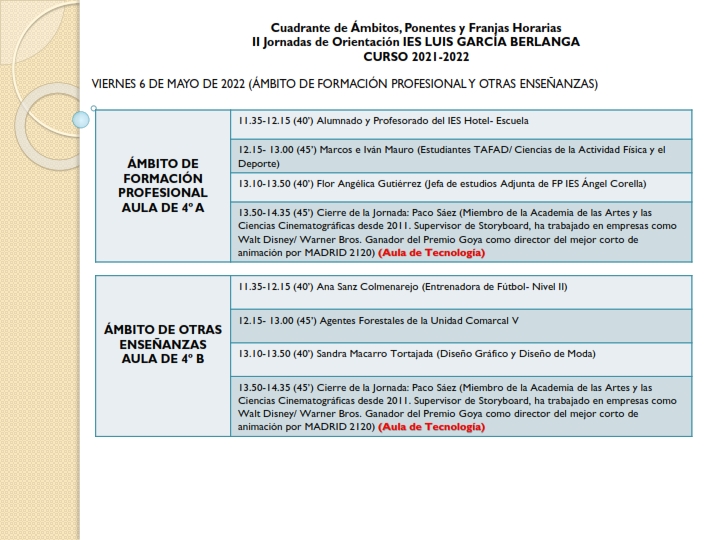 Cuadrante de Ámbitos, Ponentes y Franjas Horarias
II Jornadas de Orientación IES LUIS GARCÍA BERLANGA
CURSO 2021-2022

VIERNES 6 DE MAYO DE 2022 (ÁMBITO DE FORMACIÓN PROFESIONAL Y OTRAS ENSEÑANZAS)

| ÁMBITO DE FORMACIÓN PROFESIONAL AULA DE 4º A | 11.35-12.15 (40') Alumnado y Profesorado del IES Hotel- Escuela |
|---|---|
| | 12.15- 13.00 (45') Marcos e Iván Mauro (Estudiantes TAFAD/ Ciencias de la Actividad Física y el Deporte) |
| | 13.10-13.50 (40') Flor Angélica Gutiérrez (Jefa de estudios Adjunta de FP IES Ángel Corella) |
| | 13.50-14.35 (45') Cierre de la Jornada: Paco Sáez (Miembro de la Academia de las Artes y las Ciencias Cinematográficas desde 2011. Supervisor de Storyboard, ha trabajado en empresas como Walt Disney/ Warner Bros. Ganador del Premio Goya como director del mejor corto de animación por MADRID 2120) (Aula de Tecnología) |

| ÁMBITO DE OTRAS ENSEÑANZAS AULA DE 4º B | 11.35-12.15 (40') Ana Sanz Colmenarejo (Entrenadora de Fútbol- Nivel II) |
|---|---|
| | 12.15- 13.00 (45') Agentes Forestales de la Unidad Comarcal V |
| | 13.10-13.50 (40') Sandra Macarro Tortajada (Diseño Gráfico y Diseño de Moda) |
| | 13.50-14.35 (45') Cierre de la Jornada: Paco Sáez (Miembro de la Academia de las Artes y las Ciencias Cinematográficas desde 2011. Supervisor de Storyboard, ha trabajado en empresas como Walt Disney/ Warner Bros. Ganador del Premio Goya como director del mejor corto de animación por MADRID 2120) (Aula de Tecnología) |